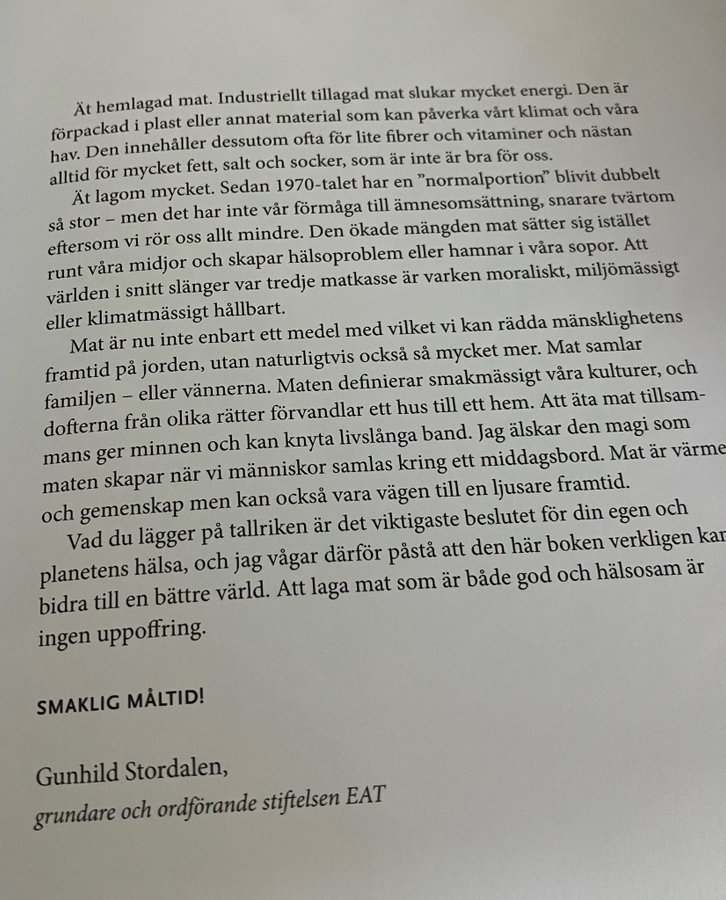 Ät hemlagad mat. Industriellt tillagad mat slukar mycket energi. Den är förpackad i plast eller annat material som kan påverka vårt klimat och våra hav. Den innehåller dessutom ofta för lite fibrer och vitaminer och nästan alltid för mycket fett, salt och socker, som är inte är bra för oss.

Ät lagom mycket. Sedan 1970-talet har en ”normalportion” blivit dubbelt så stor – men det har inte vår förmåga till ämnesomsättning, snarare tvärtom eftersom vi rör oss allt mindre. Den ökade mängden mat sätter sig istället runt våra midjor och skapar hälsoproblem eller hamnar i våra sopor. Att världen i snitt slänger var tredje matkasse är varken moraliskt, miljömässigt eller klimatmässigt hållbart.

Mat är nu inte enbart ett medel med vilket vi kan rädda mänsklighetens framtid på jorden, utan naturligtvis också så mycket mer. Mat samlar familjen – eller vännerna. Maten definierar smakmässigt våra kulturer, och dofterna från olika rätter förvandlar ett hus till ett hem. Att äta mat tillsammans ger minnen och kan knyta livslånga band. Jag älskar den magi som maten skapar när vi människor samlas kring ett middagsbord. Mat är värme och gemenskap men kan också vara vägen till en ljusare framtid.

Vad du lägger på tallriken är det viktigaste beslutet för din egen och planetens hälsa, och jag vågar därför påstå att den här boken verkligen kan bidra till en bättre värld. Att laga mat som är både god och hälsosam är ingen uppoffring.

SMAKLIG MÅLTID!

Gunhild Stordalen,
grundare och ordförande stiftelsen EAT